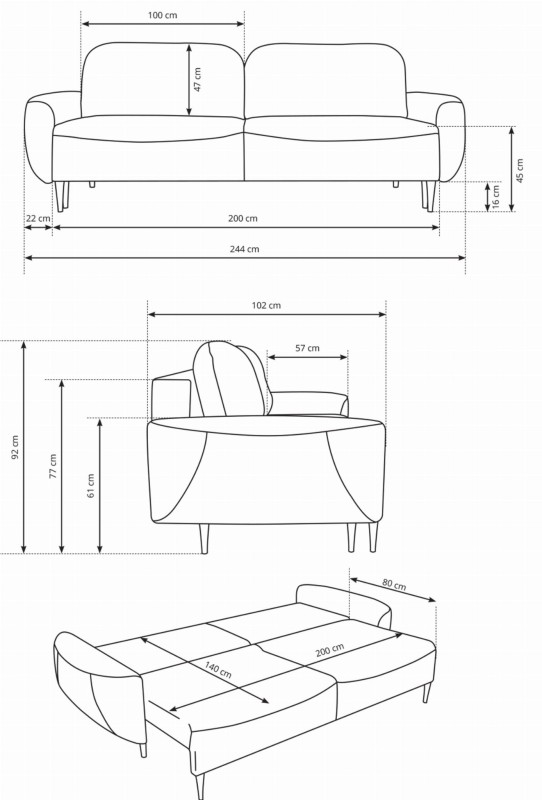 100 cm
47 cm
45 cm
16 cm
22 cm
200 cm
244 cm
102 cm
57 cm
92 cm
77 cm
61 cm
80 cm
200 cm
140 cm